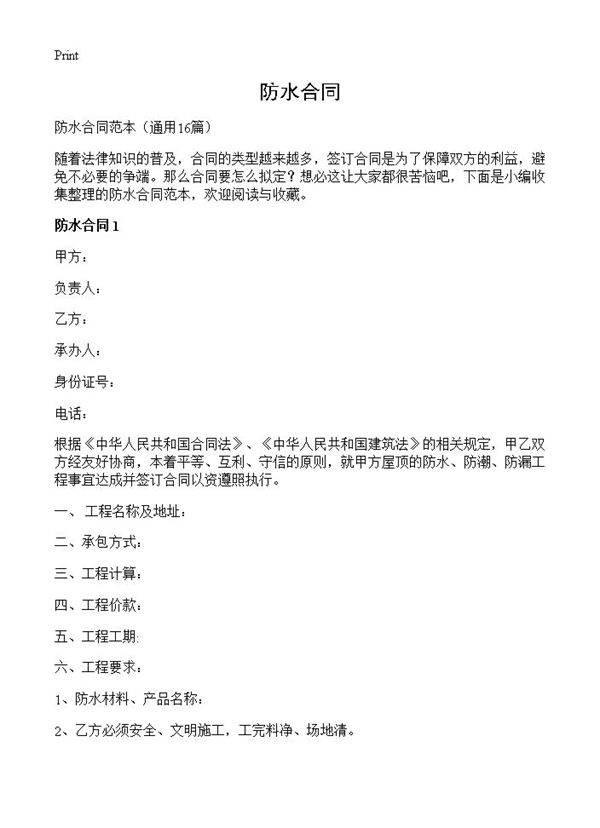 Print

防水合同

防水合同范本（通用16篇）

随着法律知识的普及，合同的类型越来越多，签订合同是为了保障双方的利益，避免不必要的争端。那么合同要怎么拟定？想必这让大家都很苦恼吧，下面是小编收集整理的防水合同范本，欢迎阅读与收藏。

防水合同1

甲方：

负责人：

乙方：

承办人：

身份证号：

电话：

根据《中华人民共和国合同法》、《中华人民共和国建筑法》的相关规定，甲乙双方经友好协商，本着平等、互利、守信的原则，就甲方屋顶的防水、防潮、防漏工程事宜达成并签订合同以资遵照执行。

一、工程名称及地址：

二、承包方式：

三、工程计算：

四、工程价款：

五、工程工期：

六、工程要求：

1、防水材料、产品名称：

2、乙方必须安全、文明施工，工完料净、场地清。